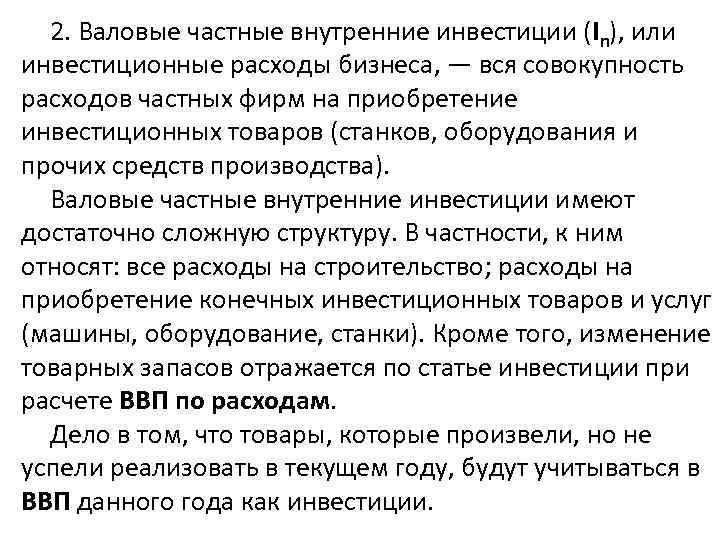 2. Валовые частные внутренние инвестиции ($I_n$), или инвестиционные расходы бизнеса, — вся совокупность расходов частных фирм на приобретение инвестиционных товаров (станков, оборудования и прочих средств производства).

Валовые частные внутренние инвестиции имеют достаточно сложную структуру. В частности, к ним относят: все расходы на строительство; расходы на приобретение конечных инвестиционных товаров и услуг (машины, оборудование, станки). Кроме того, изменение товарных запасов отражается по статье инвестиции при расчете ВВП по расходам.

Дело в том, что товары, которые произвели, но не успели реализовать в текущем году, будут учитываться в ВВП данного года как инвестиции.